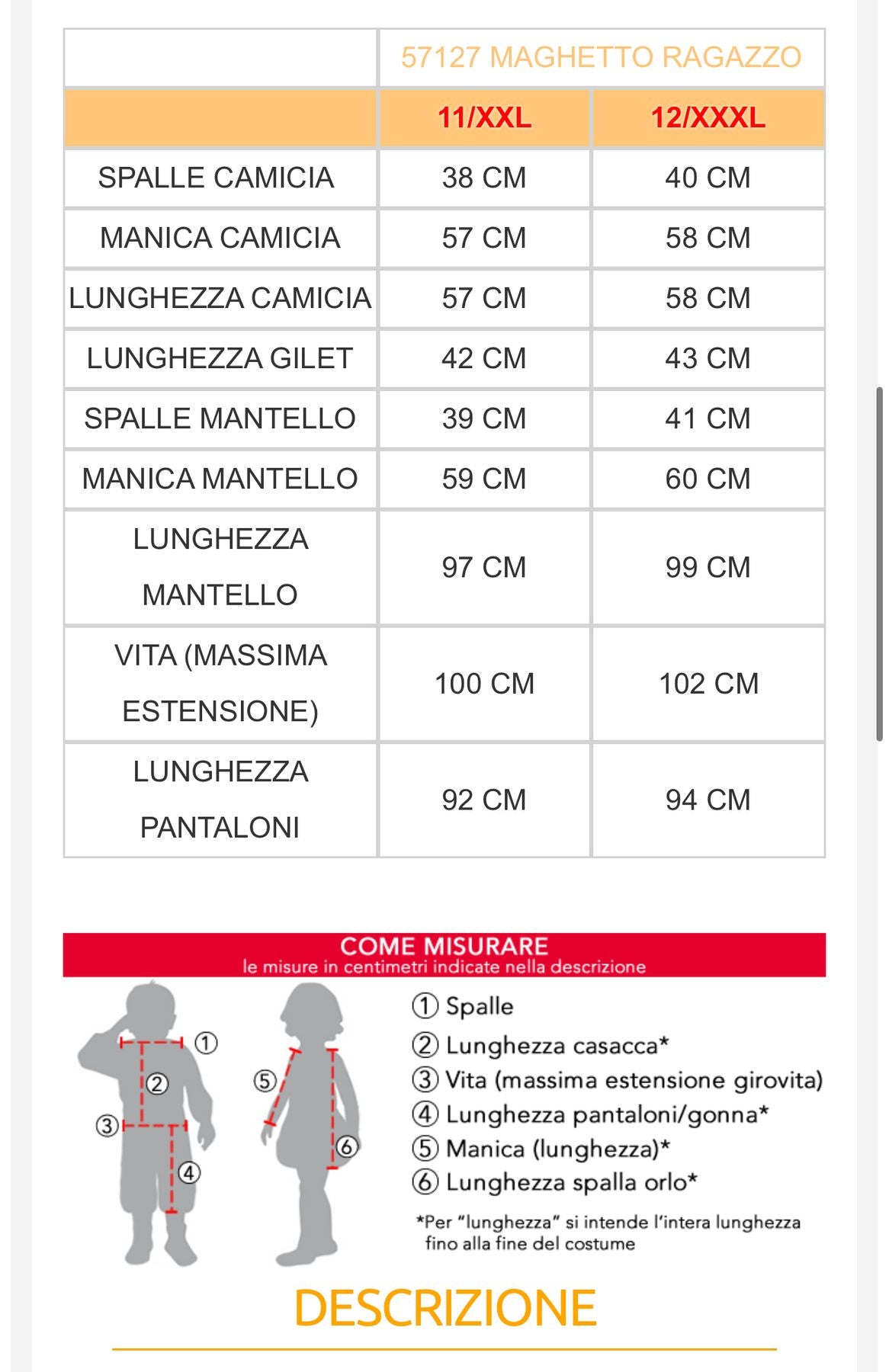 | | 57127 MAGHETTO RAGAZZO | |
|---|---|---|
| | 11/XXL | 12/XXXL |
| SPALLE CAMICIA | 38 CM | 40 CM |
| MANICA CAMICIA | 57 CM | 58 CM |
| LUNGHEZZA CAMICIA | 57 CM | 58 CM |
| LUNGHEZZA GILET | 42 CM | 43 CM |
| SPALLE MANTELLO | 39 CM | 41 CM |
| MANICA MANTELLO | 59 CM | 60 CM |
| LUNGHEZZA MANTELLO | 97 CM | 99 CM |
| VITA (MASSIMA ESTENSIONE) | 100 CM | 102 CM |
| LUNGHEZZA PANTALONI | 92 CM | 94 CM |

COME MISURARE
le misure in centimetri indicate nella descrizione

① ② ③ ④ ⑤ ⑥

① Spalle
② Lunghezza casacca*
③ Vita (massima estensione girovita)
④ Lunghezza pantaloni/gonna*
⑤ Manica (lunghezza)*
⑥ Lunghezza spalla orlo*

*Per "lunghezza" si intende l'intera lunghezza fino alla fine del costume

DESCRIZIONE